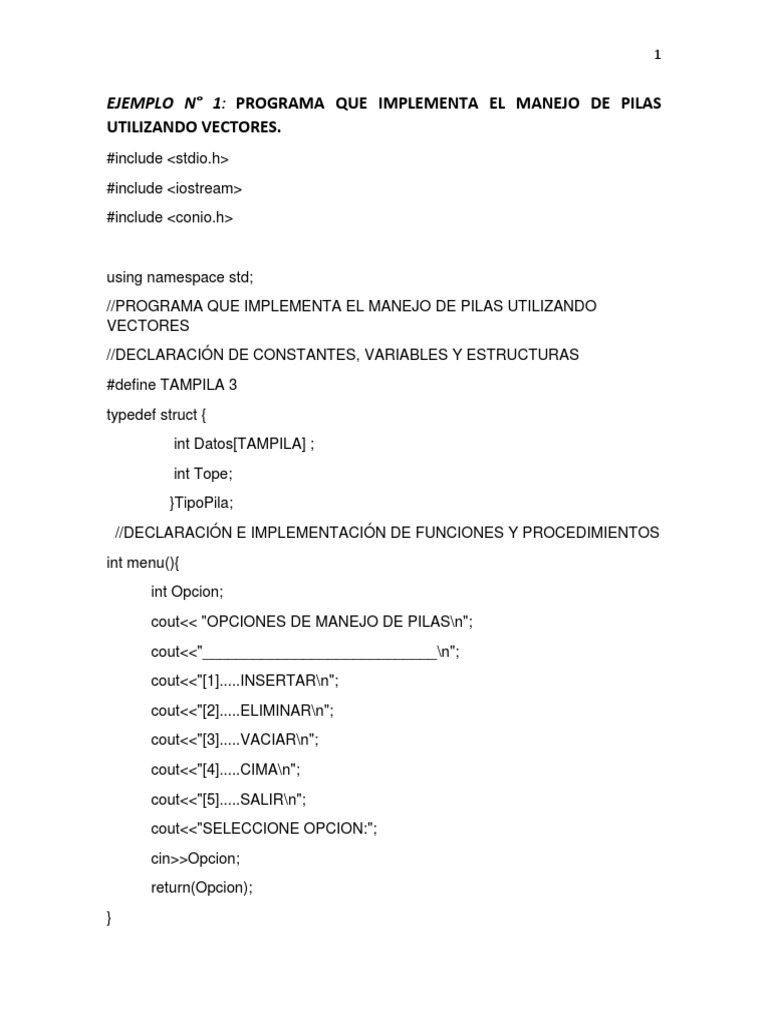 1

EJEMPLO N° 1: PROGRAMA QUE IMPLEMENTA EL MANEJO DE PILAS UTILIZANDO VECTORES.

#include <stdio.h>

#include <iostream>

#include <conio.h>

using namespace std;

//PROGRAMA QUE IMPLEMENTA EL MANEJO DE PILAS UTILIZANDO VECTORES

//DECLARACIÓN DE CONSTANTES, VARIABLES Y ESTRUCTURAS

#define TAMPILA 3

typedef struct {

int Datos[TAMPILA] ;

int Tope;

}TipoPila;

//DECLARACIÓN E IMPLEMENTACIÓN DE FUNCIONES Y PROCEDIMIENTOS

int menu(){

int Opcion;

cout<< "OPCIONES DE MANEJO DE PILAS\n";

cout<<"____________________________\n";

cout<<"[1].....INSERTAR\n";

cout<<"[2].....ELIMINAR\n";

cout<<"[3].....VACIAR\n";

cout<<"[4].....CIMA\n";

cout<<"[5].....SALIR\n";

cout<<"SELECCIONE OPCION:";

cin>>Opcion;

return(Opcion);

}